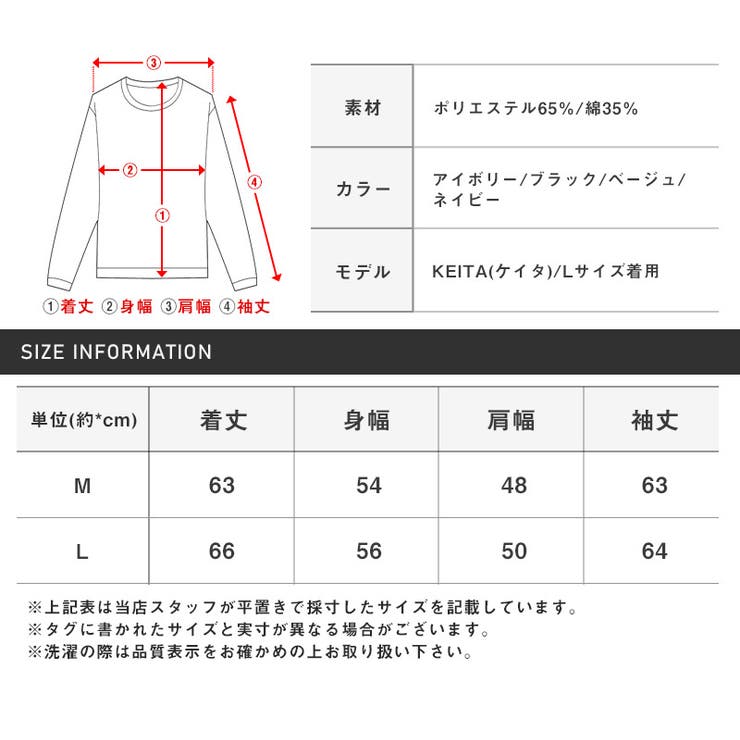 ③
②
①
④
①着丈 ②身幅 ③肩幅 ④袖丈

| 素材 | ポリエステル65%/綿35% |
|---|---|
| カラー | アイボリー/ブラック/ベージュ/ネイビー |
| モデル | KEITA(ケイタ)/Lサイズ着用 |

SIZE INFORMATION

| 単位(約*cm) | 着丈 | 身幅 | 肩幅 | 袖丈 |
|---|---|---|---|---|
| M | 63 | 54 | 48 | 63 |
| L | 66 | 56 | 50 | 64 |

※上記表は当店スタッフが平置きで採寸したサイズを記載しています。
※タグに書かれたサイズと実寸が異なる場合がございます。
※洗濯の際は品質表示をお確かめの上お取り扱い下さい。